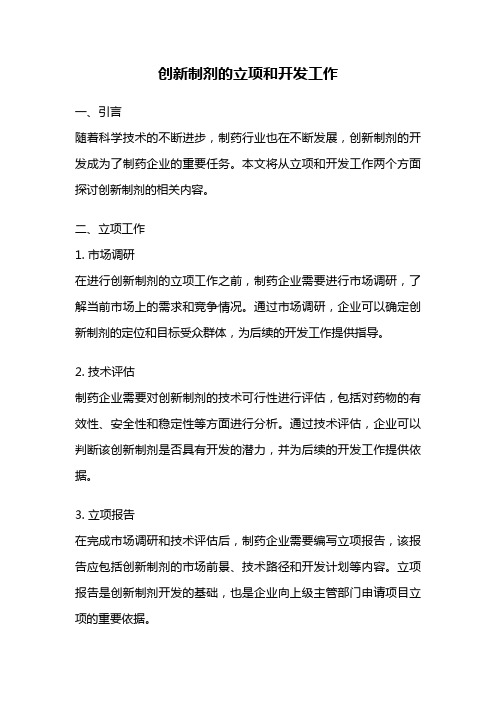 创新制剂的立项和开发工作

一、引言

随着科学技术的不断进步，制药行业也在不断发展，创新制剂的开发成为了制药企业的重要任务。本文将从立项和开发工作两个方面探讨创新制剂的相关内容。

二、立项工作

1. 市场调研

在进行创新制剂的立项工作之前，制药企业需要进行市场调研，了解当前市场上的需求和竞争情况。通过市场调研，企业可以确定创新制剂的定位和目标受众群体，为后续的开发工作提供指导。

2. 技术评估

制药企业需要对创新制剂的技术可行性进行评估，包括对药物的有效性、安全性和稳定性等方面进行分析。通过技术评估，企业可以判断该创新制剂是否具有开发的潜力，并为后续的开发工作提供依据。

3. 立项报告

在完成市场调研和技术评估后，制药企业需要编写立项报告，该报告应包括创新制剂的市场前景、技术路径和开发计划等内容。立项报告是创新制剂开发的基础，也是企业向上级主管部门申请项目立项的重要依据。